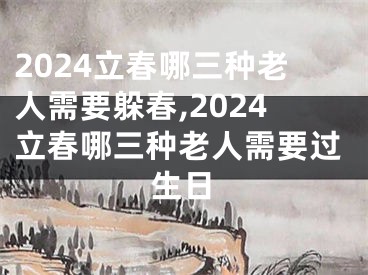 2024立春哪三种老人需要躲春,2024立春哪三种老人需要过生日